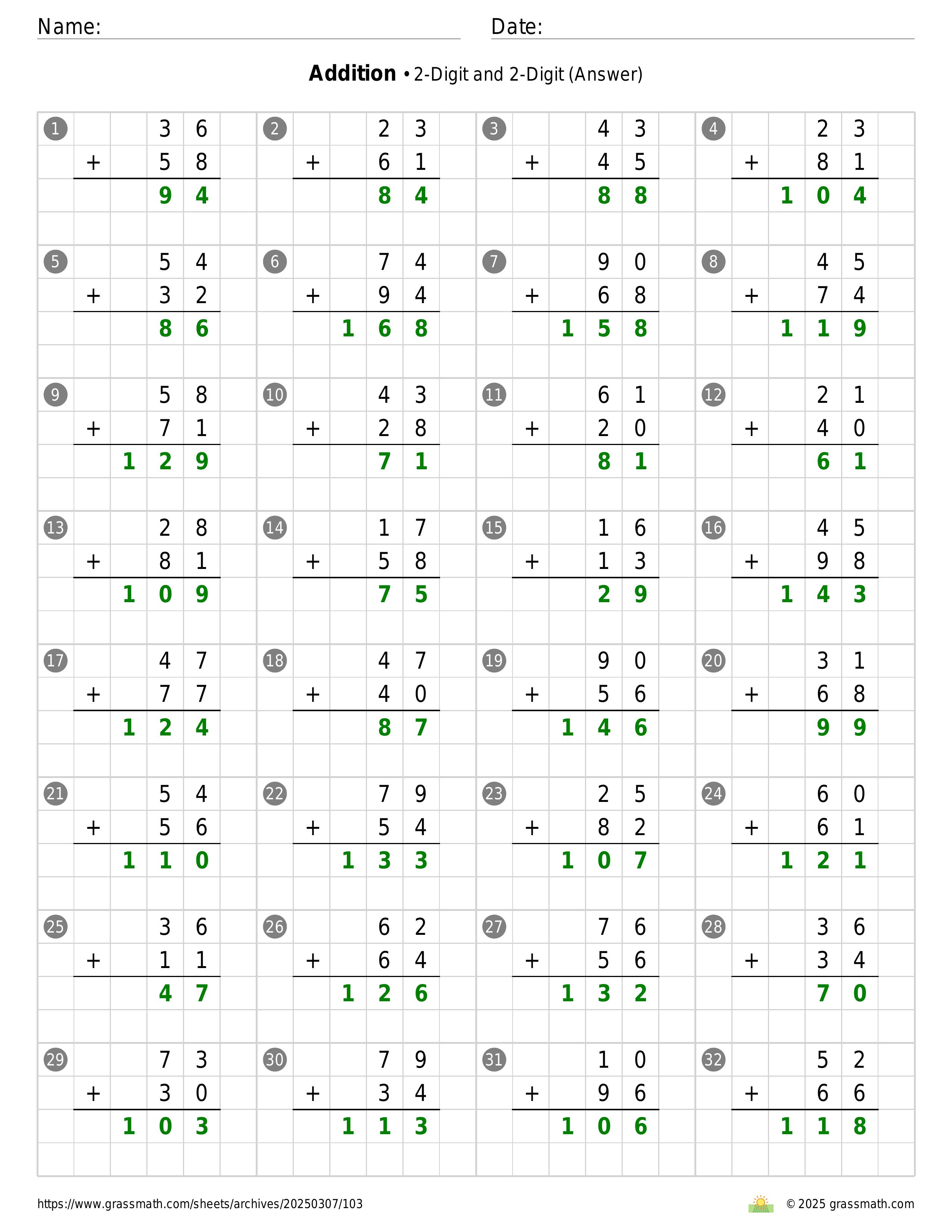 Name: Date:

**Addition** • 2-Digit and 2-Digit (Answer)

① $36 + 58 = 94$
② $23 + 61 = 84$
③ $43 + 45 = 88$
④ $23 + 81 = 104$
⑤ $54 + 32 = 86$
⑥ $74 + 94 = 168$
⑦ $90 + 68 = 158$
⑧ $45 + 74 = 119$
⑨ $58 + 71 = 129$
⑩ $43 + 28 = 71$
⑪ $61 + 20 = 81$
⑫ $21 + 40 = 61$
⑬ $28 + 81 = 109$
⑭ $17 + 58 = 75$
⑮ $16 + 13 = 29$
⑯ $45 + 98 = 143$
⑰ $47 + 77 = 124$
⑱ $47 + 40 = 87$
⑲ $90 + 56 = 146$
⑳ $31 + 68 = 99$
㉑ $54 + 56 = 110$
㉒ $79 + 54 = 133$
㉓ $25 + 82 = 107$
㉔ $60 + 61 = 121$
㉕ $36 + 11 = 47$
㉖ $62 + 64 = 126$
㉗ $76 + 56 = 132$
㉘ $36 + 34 = 70$
㉙ $73 + 30 = 103$
㉚ $79 + 34 = 113$
㉛ $10 + 96 = 106$
㉜ $52 + 66 = 118$

https://www.grassmath.com/sheets/archives/20250307/103 © 2025 grassmath.com